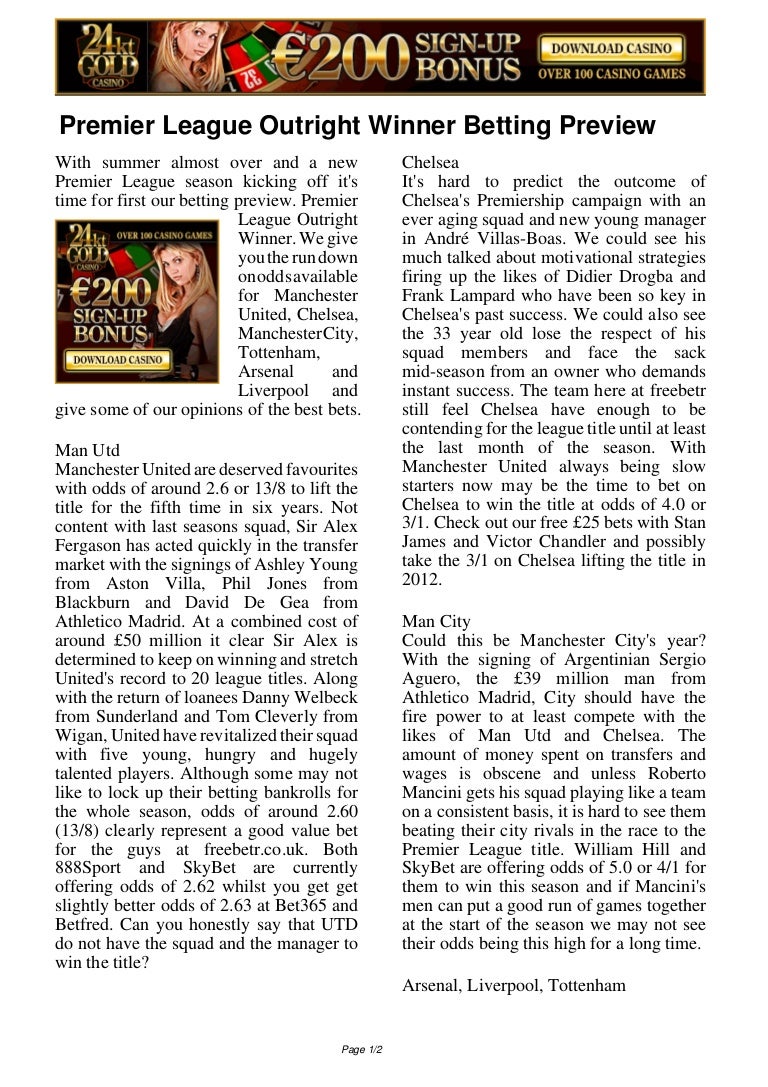 24kt GOLD CASINO €200 SIGN-UP BONUS DOWNLOAD CASINO OVER 100 CASINO GAMES

Premier League Outright Winner Betting Preview

With summer almost over and a new Premier League season kicking off it's time for first our betting preview. Premier League Outright Winner. We give you the run down on odds available for Manchester United, Chelsea, Manchester City, Tottenham, Arsenal and Liverpool and give some of our opinions of the best bets.

24kt GOLD CASINO OVER 100 CASINO GAMES €200 SIGN-UP BONUS DOWNLOAD CASINO

Man Utd
Manchester United are deserved favourites with odds of around 2.6 or 13/8 to lift the title for the fifth time in six years. Not content with last seasons squad, Sir Alex Fergason has acted quickly in the transfer market with the signings of Ashley Young from Aston Villa, Phil Jones from Blackburn and David De Gea from Athletico Madrid. At a combined cost of around £50 million it clear Sir Alex is determined to keep on winning and stretch United's record to 20 league titles. Along with the return of loanees Danny Welbeck from Sunderland and Tom Cleverly from Wigan, United have revitalized their squad with five young, hungry and hugely talented players. Although some may not like to lock up their betting bankrolls for the whole season, odds of around 2.60 (13/8) clearly represent a good value bet for the guys at freebetr.co.uk. Both 888Sport and SkyBet are currently offering odds of 2.62 whilst you get get slightly better odds of 2.63 at Bet365 and Betfred. Can you honestly say that UTD do not have the squad and the manager to win the title?

Chelsea
It's hard to predict the outcome of Chelsea's Premiership campaign with an ever aging squad and new young manager in André Villas-Boas. We could see his much talked about motivational strategies firing up the likes of Didier Drogba and Frank Lampard who have been so key in Chelsea's past success. We could also see the 33 year old lose the respect of his squad members and face the sack mid-season from an owner who demands instant success. The team here at freebetr still feel Chelsea have enough to be contending for the league title until at least the last month of the season. With Manchester United always being slow starters now may be the time to bet on Chelsea to win the title at odds of 4.0 or 3/1. Check out our free £25 bets with Stan James and Victor Chandler and possibly take the 3/1 on Chelsea lifting the title in 2012.

Man City
Could this be Manchester City's year? With the signing of Argentinian Sergio Aguero, the £39 million man from Athletico Madrid, City should have the fire power to at least compete with the likes of Man Utd and Chelsea. The amount of money spent on transfers and wages is obscene and unless Roberto Mancini gets his squad playing like a team on a consistent basis, it is hard to see them beating their city rivals in the race to the Premier League title. William Hill and SkyBet are offering odds of 5.0 or 4/1 for them to win this season and if Mancini's men can put a good run of games together at the start of the season we may not see their odds being this high for a long time.

Arsenal, Liverpool, Tottenham

Page 1/2